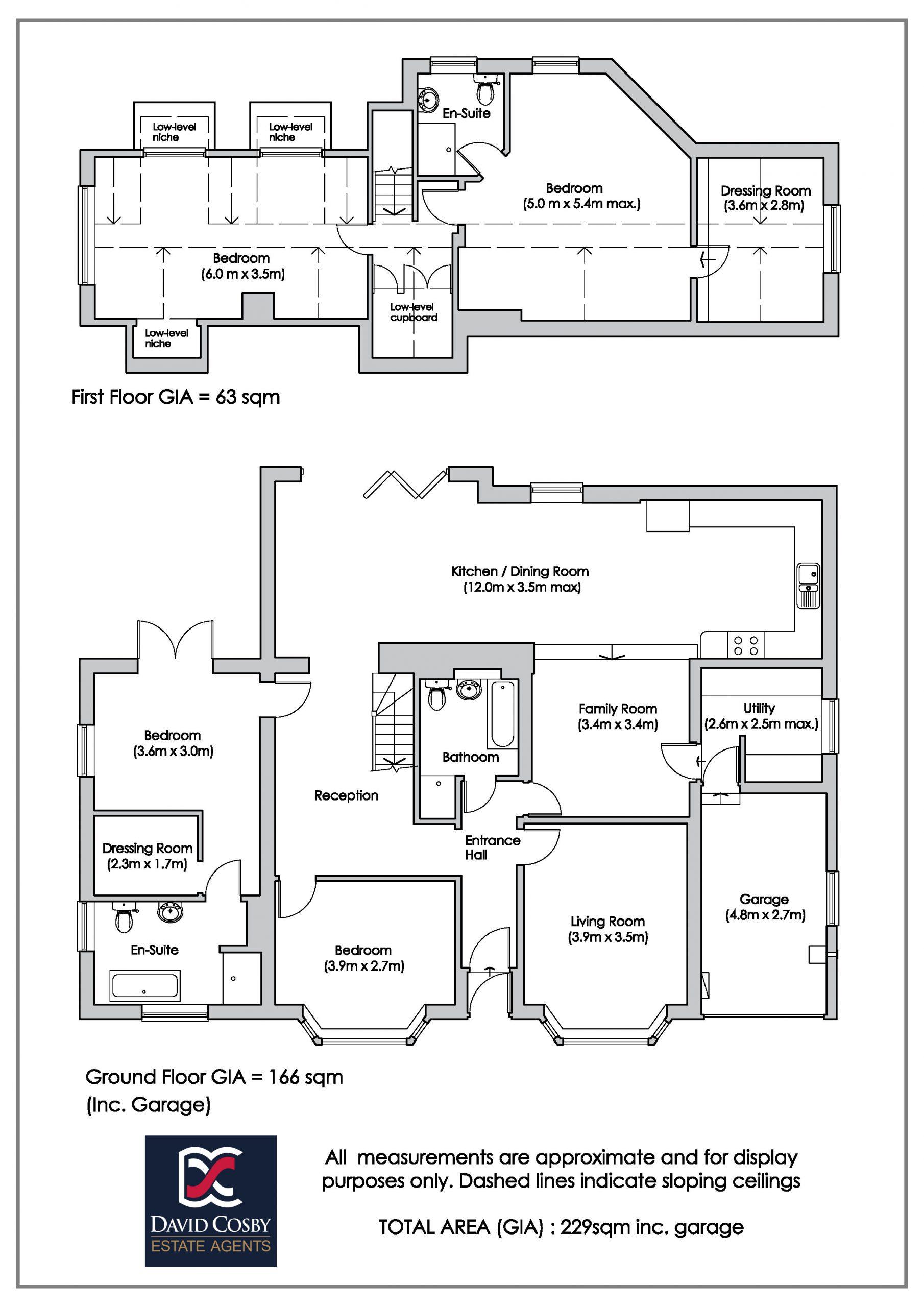 Low-level niche

Low-level niche

En-Suite

Bedroom
(5.0 m x 5.4m max.)

Dressing Room
(3.6m x 2.8m)

Bedroom
(6.0 m x 3.5m)

Low-level cupboard

Low-level niche

First Floor GIA = 63 sqm

Kitchen / Dining Room
(12.0m x 3.5m max)

Bedroom
(3.6m x 3.0m)

Family Room
(3.4m x 3.4m)

Utility
(2.6m x 2.5m max.)

Bathoom

Reception

Entrance Hall

Dressing Room
(2.3m x 1.7m)

Garage
(4.8m x 2.7m)

Living Room
(3.9m x 3.5m)

En-Suite

Bedroom
(3.9m x 2.7m)

Ground Floor GIA = 166 sqm
(Inc. Garage)

DAVID COSBY
ESTATE AGENTS

All measurements are approximate and for display purposes only. Dashed lines indicate sloping ceilings

TOTAL AREA (GIA) : 229sqm inc. garage